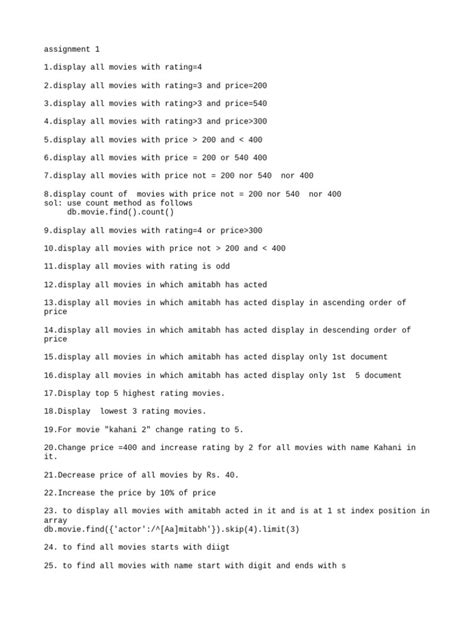 assignment 1

1.display all movies with rating=4

2.display all movies with rating=3 and price=200

3.display all movies with rating>3 and price=540

4.display all movies with rating>3 and price>300

5.display all movies with price > 200 and < 400

6.display all movies with price = 200 or 540 400

7.display all movies with price not = 200 nor 540 nor 400

8.display count of movies with price not = 200 nor 540 nor 400
sol: use count method as follows
db.movie.find().count()

9.display all movies with rating=4 or price>300

10.display all movies with price not > 200 and < 400

11.display all movies with rating is odd

12.display all movies in which amitabh has acted

13.display all movies in which amitabh has acted display in ascending order of price

14.display all movies in which amitabh has acted display in descending order of price

15.display all movies in which amitabh has acted display only 1st document

16.display all movies in which amitabh has acted display only 1st 5 document

17.Display top 5 highest rating movies.

18.Display lowest 3 rating movies.

19.For movie "kahani 2" change rating to 5.

20.Change price =400 and increase rating by 2 for all movies with name Kahani in it.

21.Decrease price of all movies by Rs. 40.

22.Increase the price by 10% of price

23. to display all movies with amitabh acted in it and is at 1 st index position in array
db.movie.find({'actor':/^[Aa]mitabh'}).skip(4).limit(3)

24. to find all movies starts with diigt

25. to find all movies with name start with digit and ends with s